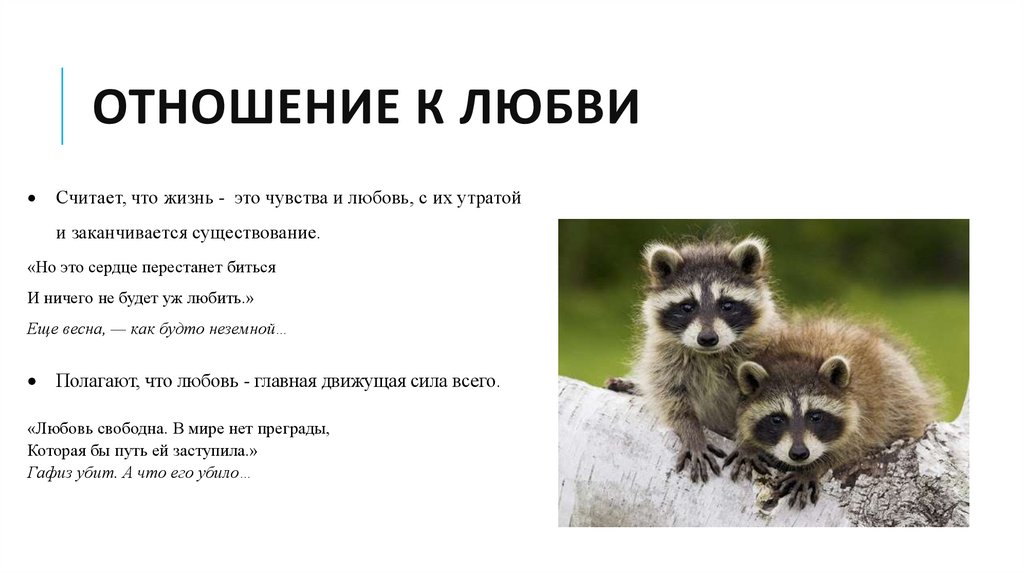 ОТНОШЕНИЕ К ЛЮБВИ

• Считает, что жизнь - это чувства и любовь, с их утратой и заканчивается существование.

«Но это сердце перестанет биться
И ничего не будет уж любить.»
Еще весна, — как будто неземной…

• Полагают, что любовь - главная движущая сила всего.

«Любовь свободна. В мире нет преграды,
Которая бы путь ей заступила.»
Гафиз убит. А что его убило…